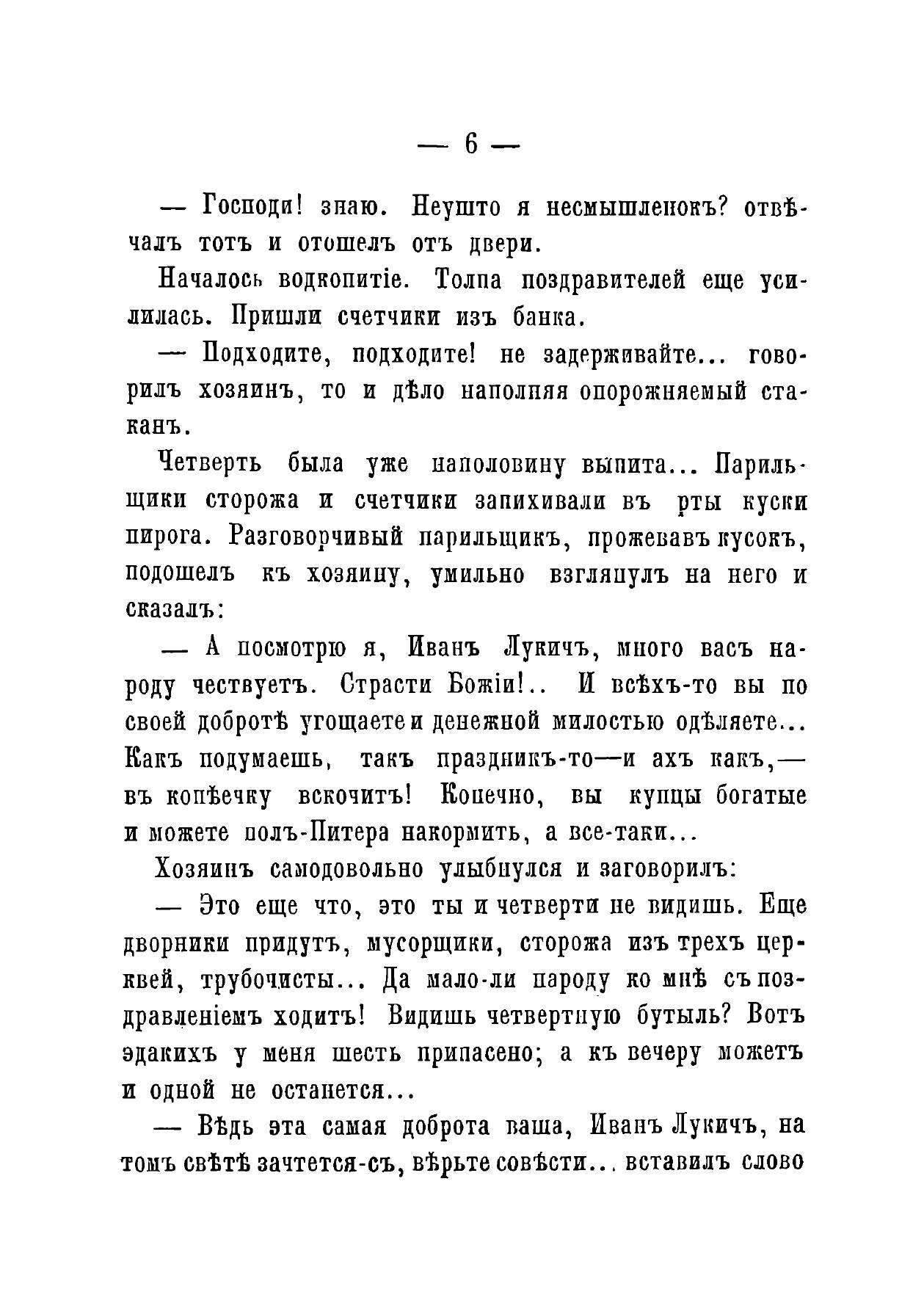 — 6 —

— Господи! знаю. Неушто я несмышленокъ? отвѣчалъ тотъ и отошелъ отъ двери.

Началось водкопитіе. Толпа поздравителей еще усилилась. Пришли счетчики изъ банка.

— Подходите, подходите! не задерживайте... говорилъ хозяинъ, то и дѣло наполняя опорожняемый стаканъ.

Четверть была уже наполовину выпита... Парильщики сторожа и счетчики запихивали въ рты куски пирога. Разговорчивый парильщикъ, прожевавъ кусокъ, подошелъ къ хозяину, умильно взглянулъ на него и сказалъ:

— А посмотрю я, Иванъ Лукичъ, много васъ народу чествуетъ. Страсти Божіи!.. И всѣхъ-то вы по своей добротѣ угощаете и денежной милостью одѣляете... Какъ подумаешь, такъ праздникъ-то—и ахъ какъ,— въ копѣечку вскочитъ! Конечно, вы купцы богатые и можете полъ-Питера накормить, а все-таки...

Хозяинъ самодовольно улыбнулся и заговорилъ:

— Это еще что, это ты и четверти не видишь. Еще дворники придутъ, мусорщики, сторожа изъ трехъ церквей, трубочисты... Да мало-ли народу ко мнѣ съ поздравленіемъ ходитъ! Видишь четвертную бутыль? Вотъ эдакихъ у меня шесть припасено; а къ вечеру можетъ и одной не останется...

— Вѣдь эта самая доброта ваша, Иванъ Лукичъ, на томъ свѣтѣ зачтется-съ, вѣрьте совѣсти... вставилъ слово